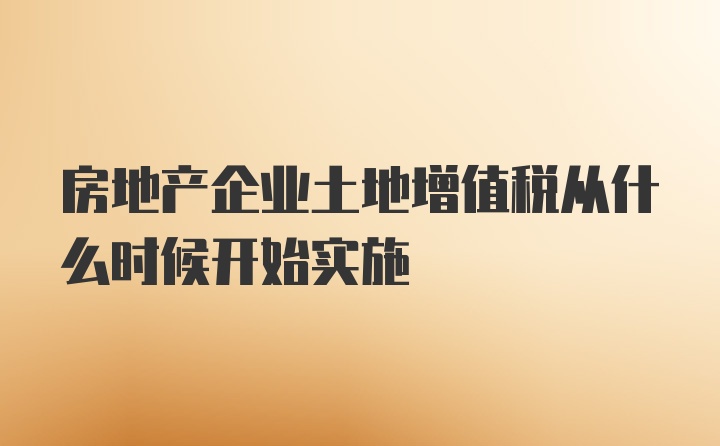 房地产企业土地增值税从什么时候开始实施